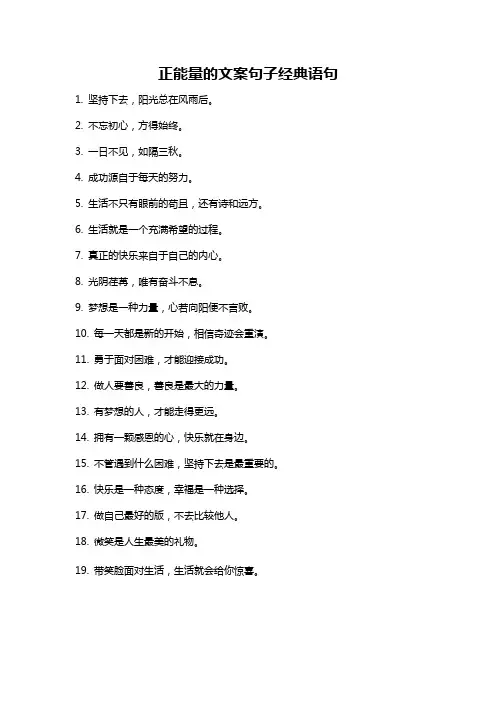 正能量的文案句子经典语句

1. 坚持下去，阳光总在风雨后。

2. 不忘初心，方得始终。

3. 一日不见，如隔三秋。

4. 成功源自于每天的努力。

5. 生活不只有眼前的苟且，还有诗和远方。

6. 生活就是一个充满希望的过程。

7. 真正的快乐来自于自己的内心。

8. 光阴荏苒，唯有奋斗不息。

9. 梦想是一种力量，心若向阳便不言败。

10. 每一天都是新的开始，相信奇迹会重演。

11. 勇于面对困难，才能迎接成功。

12. 做人要善良，善良是最大的力量。

13. 有梦想的人，才能走得更远。

14. 拥有一颗感恩的心，快乐就在身边。

15. 不管遇到什么困难，坚持下去是最重要的。

16. 快乐是一种态度，幸福是一种选择。

17. 做自己最好的版，不去比较他人。

18. 微笑是人生最美的礼物。

19. 带笑脸面对生活，生活就会给你惊喜。